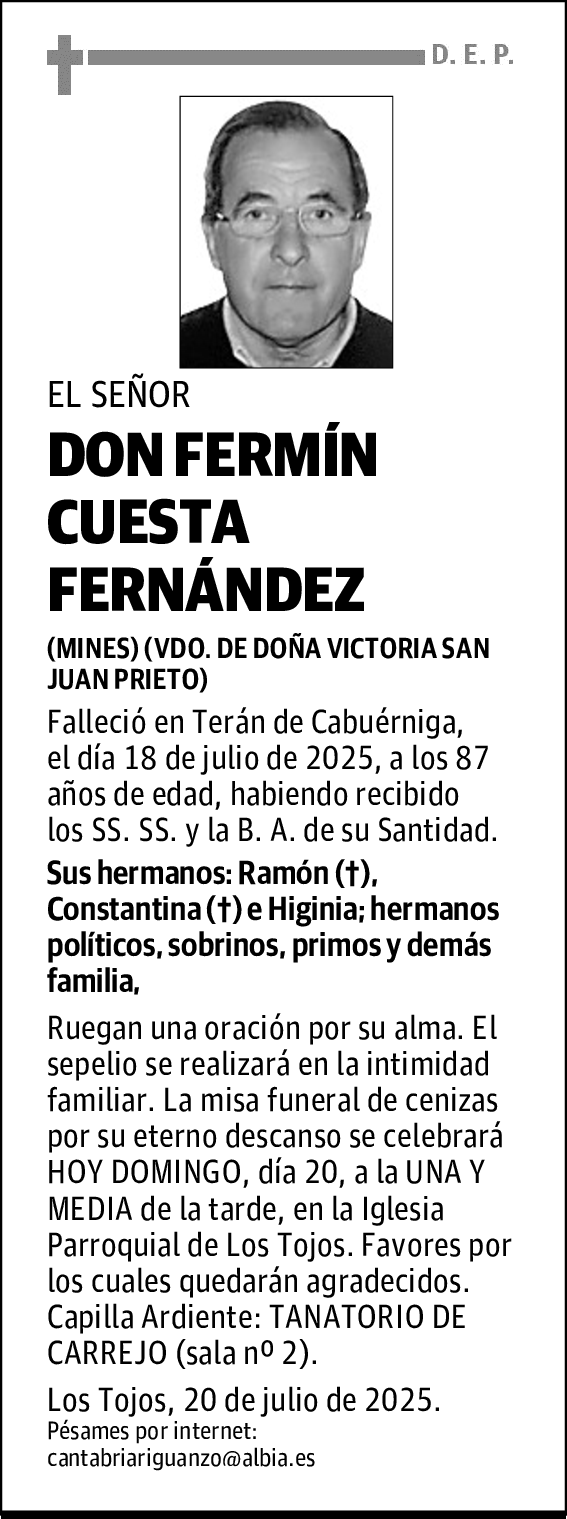 D. E. P.

EL SEÑOR

DON FERMÍN CUESTA FERNÁNDEZ

(MINES) (VDO. DE DOÑA VICTORIA SAN JUAN PRIETO)

Falleció en Terán de Cabuérniga, el día 18 de julio de 2025, a los 87 años de edad, habiendo recibido los SS. SS. y la B. A. de su Santidad.

Sus hermanos: Ramón (†), Constantina (†) e Higinia; hermanos políticos, sobrinos, primos y demás familia,

Ruegan una oración por su alma. El sepelio se realizará en la intimidad familiar. La misa funeral de cenizas por su eterno descanso se celebrará HOY DOMINGO, día 20, a la UNA Y MEDIA de la tarde, en la Iglesia Parroquial de Los Tojos. Favores por los cuales quedarán agradecidos. Capilla Ardiente: TANATORIO DE CARREJO (sala nº 2).

Los Tojos, 20 de julio de 2025.
Pésames por internet:
cantabriariguanzo@albia.es